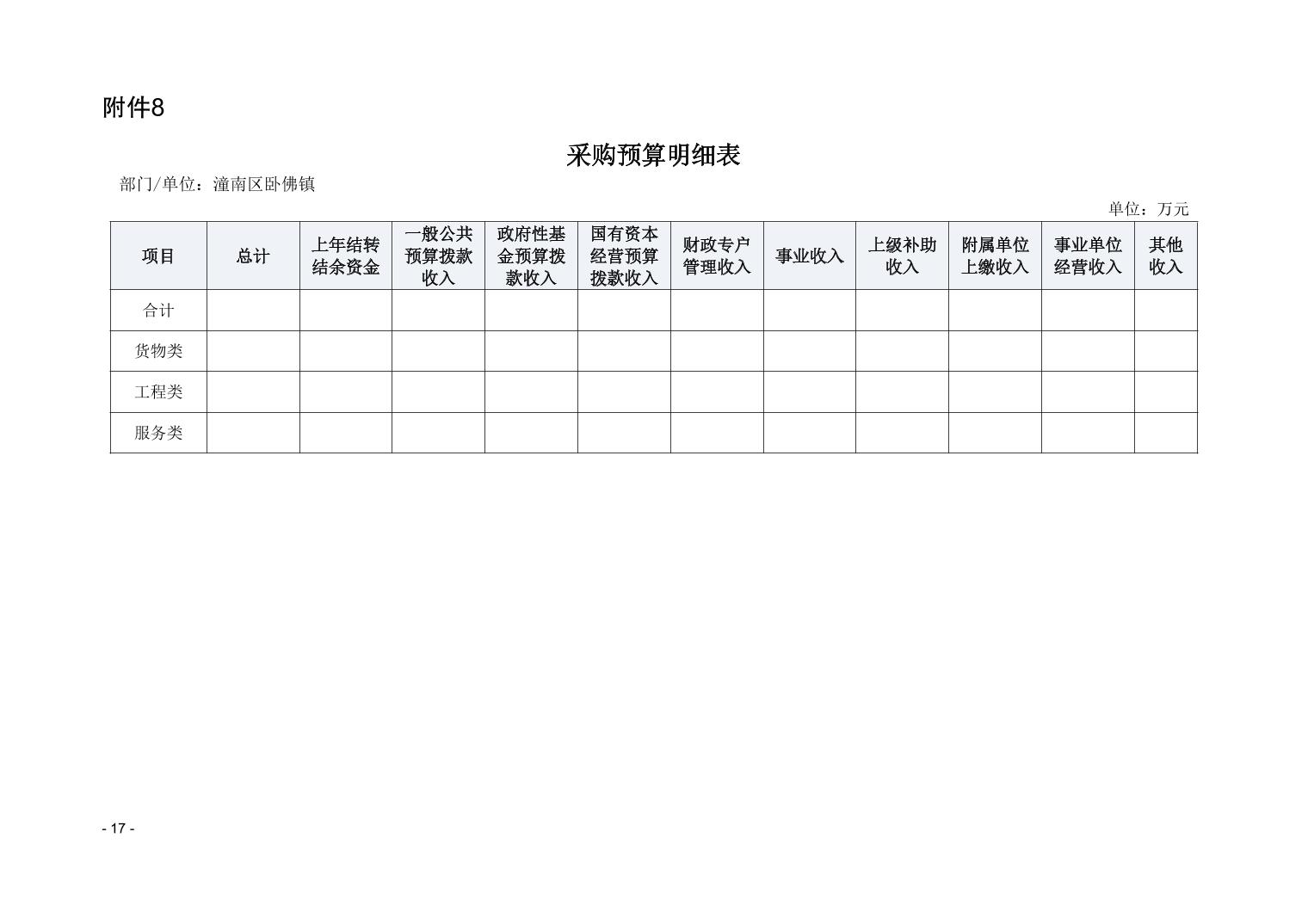 附件8

采购预算明细表

部门/单位：潼南区卧佛镇

单位：万元

| 项目 | 总计 | 上年结转结余资金 | 一般公共预算拨款收入 | 政府性基金预算拨款收入 | 国有资本经营预算拨款收入 | 财政专户管理收入 | 事业收入 | 上级补助收入 | 附属单位上缴收入 | 事业单位经营收入 | 其他收入 |
|---|---|---|---|---|---|---|---|---|---|---|---|
| 合计 | | | | | | | | | | | |
| 货物类 | | | | | | | | | | | |
| 工程类 | | | | | | | | | | | |
| 服务类 | | | | | | | | | | | |

- 17 -